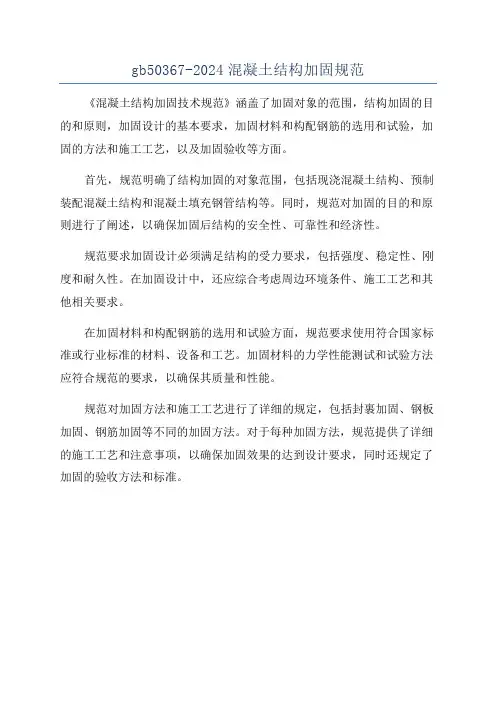 gb50367-2024 混凝土结构加固规范

《混凝土结构加固技术规范》涵盖了加固对象的范围，结构加固的目的和原则，加固设计的基本要求，加固材料和构配钢筋的选用和试验，加固的方法和施工工艺，以及加固验收等方面。

首先，规范明确了结构加固的对象范围，包括现浇混凝土结构、预制装配混凝土结构和混凝土填充钢管结构等。同时，规范对加固的目的和原则进行了阐述，以确保加固后结构的安全性、可靠性和经济性。

规范要求加固设计必须满足结构的受力要求，包括强度、稳定性、刚度和耐久性。在加固设计中，还应综合考虑周边环境条件、施工工艺和其他相关要求。

在加固材料和构配钢筋的选用和试验方面，规范要求使用符合国家标准或行业标准的材料、设备和工艺。加固材料的力学性能测试和试验方法应符合规范的要求，以确保其质量和性能。

规范对加固方法和施工工艺进行了详细的规定，包括封裹加固、钢板加固、钢筋加固等不同的加固方法。对于每种加固方法，规范提供了详细的施工工艺和注意事项，以确保加固效果的达到设计要求，同时还规定了加固的验收方法和标准。